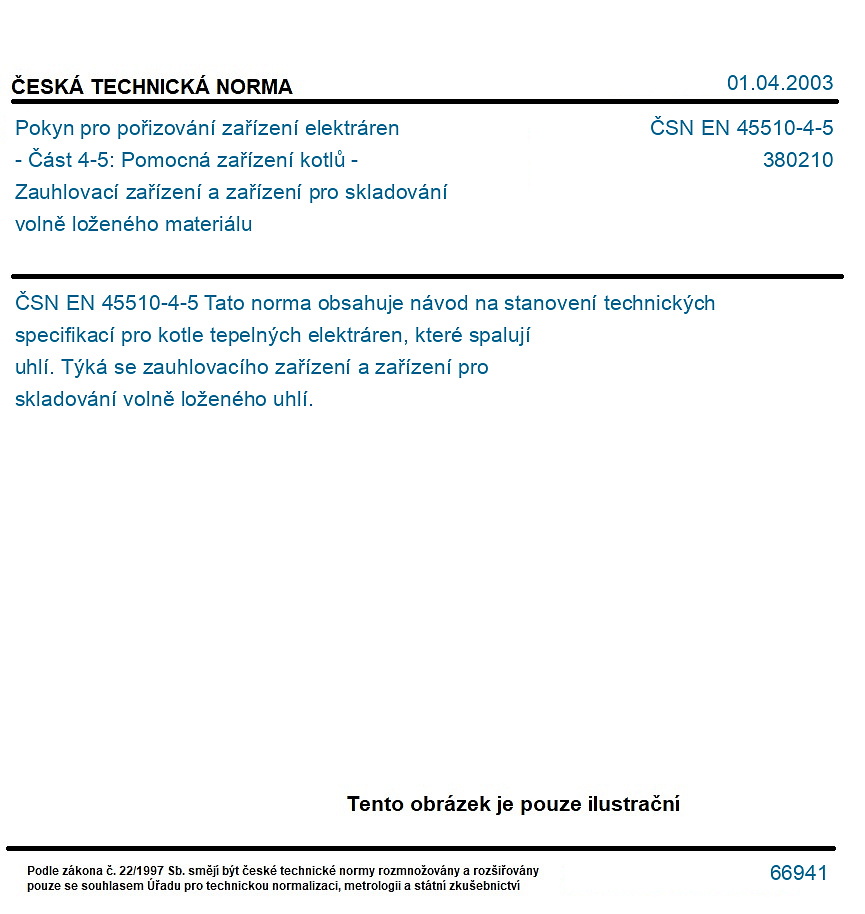 ČESKÁ TECHNICKÁ NORMA

01.04.2003

Pokyn pro pořizování zařízení elektráren - Část 4-5: Pomocná zařízení kotlů - Zauhlovací zařízení a zařízení pro skladování volně loženého materiálu

ČSN EN 45510-4-5
380210

ČSN EN 45510-4-5 Tato norma obsahuje návod na stanovení technických specifikací pro kotle tepelných elektráren, které spalují uhlí. Týká se zauhlovacího zařízení a zařízení pro skladování volně loženého uhlí.

Tento obrázek je pouze ilustrační

Podle zákona č. 22/1997 Sb. smějí být české technické normy rozmnožovány a rozšiřovány pouze se souhlasem Úřadu pro technickou normalizaci, metrologii a státní zkušebnictví

66941